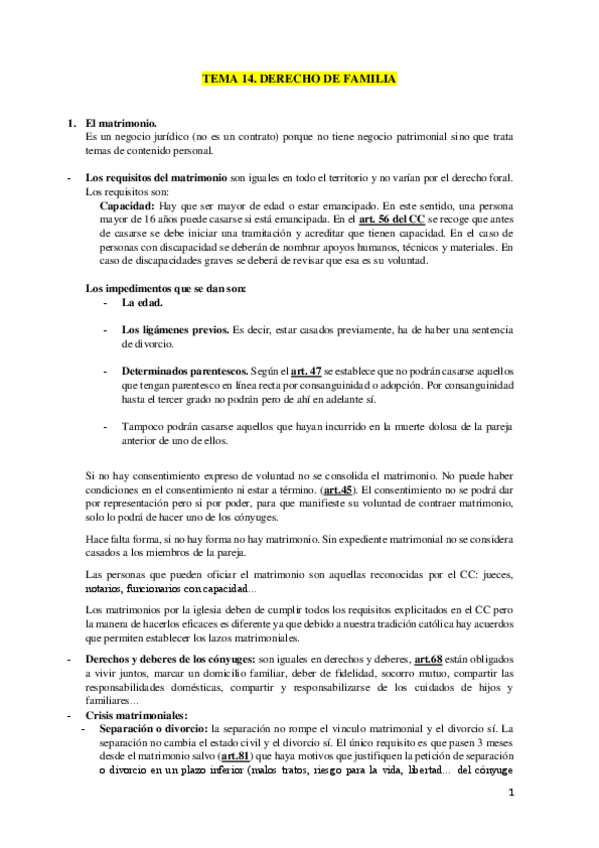 TEMA 14. DERECHO DE FAMILIA

1. El matrimonio.
Es un negocio jurídico (no es un contrato) porque no tiene negocio patrimonial sino que trata temas de contenido personal.

- Los requisitos del matrimonio son iguales en todo el territorio y no varían por el derecho foral. Los requisitos son:
Capacidad: Hay que ser mayor de edad o estar emancipado. En este sentido, una persona mayor de 16 años puede casarse si está emancipada. En el art. 56 del CC se recoge que antes de casarse se debe iniciar una tramitación y acreditar que tienen capacidad. En el caso de personas con discapacidad se deberán de nombrar apoyos humanos, técnicos y materiales. En caso de discapacidades graves se deberá de revisar que esa es su voluntad.

Los impedimentos que se dan son:
- La edad.

- Los ligámenes previos. Es decir, estar casados previamente, ha de haber una sentencia de divorcio.

- Determinados parentescos. Según el art. 47 se establece que no podrán casarse aquellos que tengan parentesco en línea recta por consanguinidad o adopción. Por consanguinidad hasta el tercer grado no podrán pero de ahí en adelante sí.

- Tampoco podrán casarse aquellos que hayan incurrido en la muerte dolosa de la pareja anterior de uno de ellos.

Si no hay consentimiento expreso de voluntad no se consolida el matrimonio. No puede haber condiciones en el consentimiento ni estar a término. (art.45). El consentimiento no se podrá dar por representación pero si por poder, para que manifieste su voluntad de contraer matrimonio, solo lo podrá de hacer uno de los cónyuges.

Hace falta forma, si no hay forma no hay matrimonio. Sin expediente matrimonial no se considera casados a los miembros de la pareja.

Las personas que pueden oficiar el matrimonio son aquellas reconocidas por el CC: jueces, notarios, funcionarios con capacidad...

Los matrimonios por la iglesia deben de cumplir todos los requisitos explicitados en el CC pero la manera de hacerlos eficaces es diferente ya que debido a nuestra tradición católica hay acuerdos que permiten establecer los lazos matrimoniales.

- Derechos y deberes de los cónyuges: son iguales en derechos y deberes, art.68 están obligados a vivir juntos, marcar un domicilio familiar, deber de fidelidad, socorro mutuo, compartir las responsabilidades domésticas, compartir y responsabilizarse de los cuidados de hijos y familiares...
- Crisis matrimoniales:
- Separación o divorcio: la separación no rompe el vinculo matrimonial y el divorcio sí. La separación no cambia el estado civil y el divorcio sí. El único requisito es que pasen 3 meses desde el matrimonio salvo (art.81) que haya motivos que justifiquen la petición de separación o divorcio en un plazo inferior (malos tratos, riesgo para la vida, libertad... del cónyuge

1